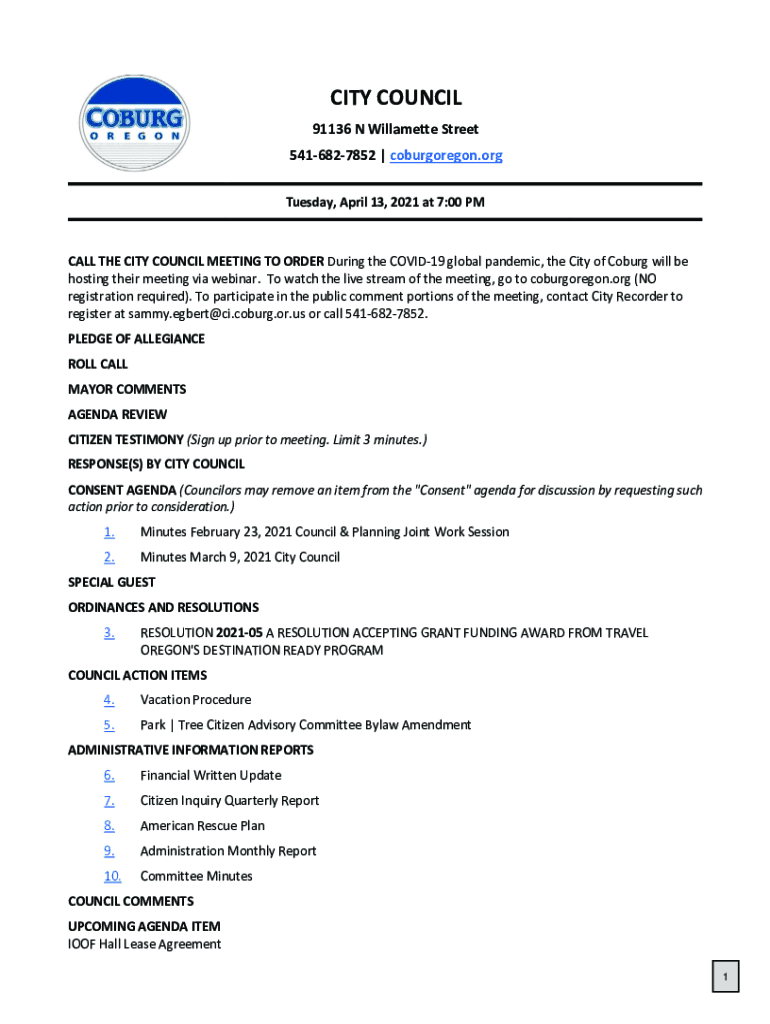 COBURG
OREGON

CITY COUNCIL

91136 N Willamette Street

541-682-7852 | coburgoregon.org

Tuesday, April 13, 2021 at 7:00 PM

CALL THE CITY COUNCIL MEETING TO ORDER During the COVID-19 global pandemic, the City of Coburg will be hosting their meeting via webinar. To watch the live stream of the meeting, go to coburgoregon.org (NO registration required). To participate in the public comment portions of the meeting, contact City Recorder to register at sammy.egbert@ci.coburg.or.us or call 541-682-7852.

PLEDGE OF ALLEGIANCE

ROLL CALL

MAYOR COMMENTS

AGENDA REVIEW

CITIZEN TESTIMONY (Sign up prior to meeting. Limit 3 minutes.)

RESPONSE(S) BY CITY COUNCIL

CONSENT AGENDA (Councilors may remove an item from the "Consent" agenda for discussion by requesting such action prior to consideration.)

1. Minutes February 23, 2021 Council & Planning Joint Work Session

2. Minutes March 9, 2021 City Council

SPECIAL GUEST

ORDINANCES AND RESOLUTIONS

3. RESOLUTION 2021-05 A RESOLUTION ACCEPTING GRANT FUNDING AWARD FROM TRAVEL OREGON'S DESTINATION READY PROGRAM

COUNCIL ACTION ITEMS

4. Vacation Procedure

5. Park | Tree Citizen Advisory Committee Bylaw Amendment

ADMINISTRATIVE INFORMATION REPORTS

6. Financial Written Update

7. Citizen Inquiry Quarterly Report

8. American Rescue Plan

9. Administration Monthly Report

10. Committee Minutes

COUNCIL COMMENTS

UPCOMING AGENDA ITEM
IOOF Hall Lease Agreement

1